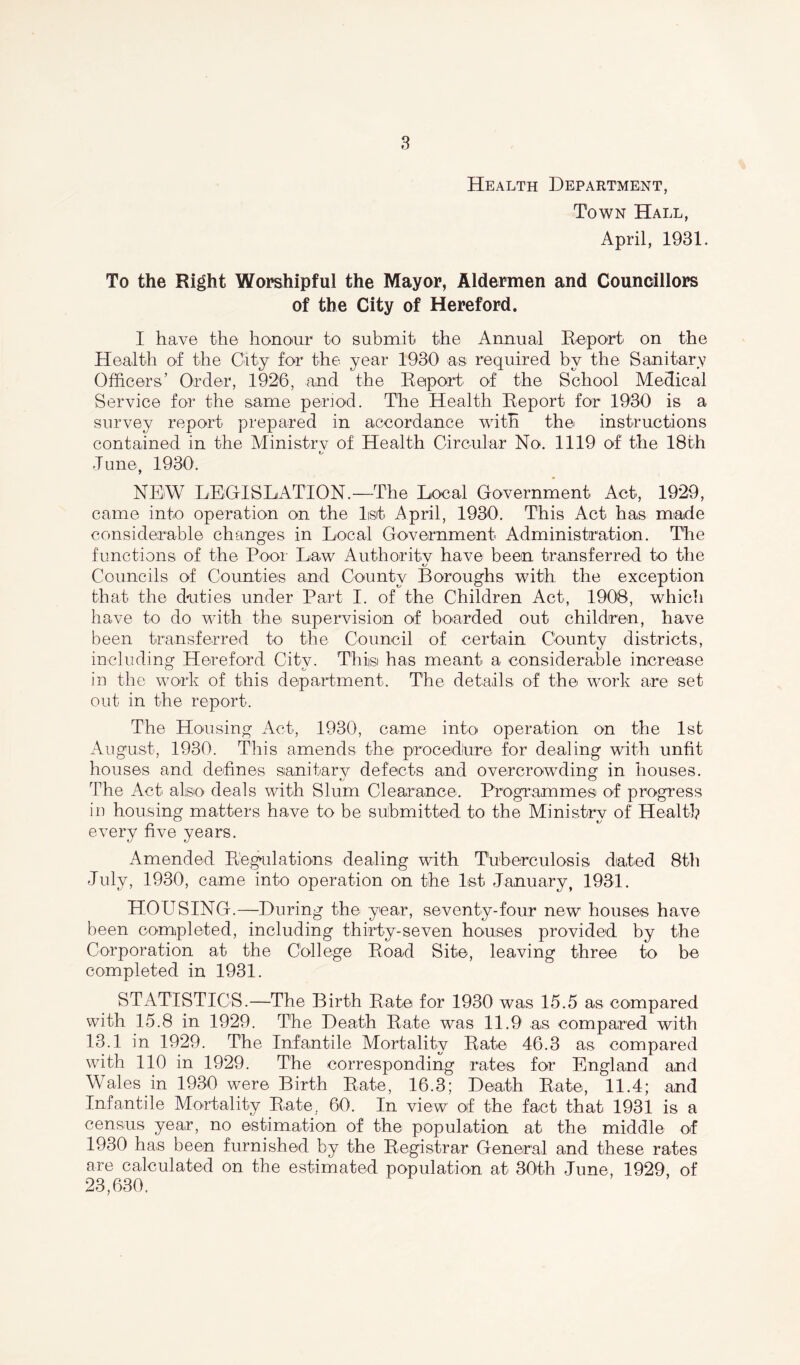 3

Health Department,
Town Hall,
April, 1931.

To the Right Worshipful the Mayor, Aldermen and Councillors of the City of Hereford.

I have the honour to submit the Annual Report on the Health of the City for the year 1930 as required by the Sanitary Officers' Order, 1926, and the Report of the School Medical Service for the same period. The Health Report for 1930 is a survey report prepared in accordance with the instructions contained in the Ministry of Health Circular No. 1119 of the 18th June, 1930.

NEW LEGISLATION.—The Local Government Act, 1929, came into operation on the 1st April, 1930. This Act has made considerable changes in Local Government Administration. The functions of the Poor Law Authority have been transferred to the Councils of Counties and County Boroughs with the exception that the duties under Part I. of the Children Act, 1908, which have to do with the supervision of boarded out children, have been transferred to the Council of certain County districts, including Hereford City. This has meant a considerable increase in the work of this department. The details of the work are set out in the report.

The Housing Act, 1930, came into operation on the 1st August, 1930. This amends the procedure for dealing with unfit houses and defines sanitary defects and overcrowding in houses. The Act also deals with Slum Clearance. Programmes of progress in housing matters have to be submitted to the Ministry of Health every five years.

Amended Regulations dealing with Tuberculosis dated 8th July, 1930, came into operation on the 1st January, 1931.

HOUSING.—During the year, seventy-four new houses have been completed, including thirty-seven houses provided by the Corporation at the College Road Site, leaving three to be completed in 1931.

STATISTICS.—The Birth Rate for 1930 was 15.5 as compared with 15.8 in 1929. The Death Rate was 11.9 as compared with 13.1 in 1929. The Infantile Mortality Rate 46.3 as compared with 110 in 1929. The corresponding rates for England and Wales in 1930 were Birth Rate, 16.3; Death Rate, 11.4; and Infantile Mortality Rate, 60. In view of the fact that 1931 is a census year, no estimation of the population at the middle of 1930 has been furnished by the Registrar General and these rates are calculated on the estimated population at 30th June, 1929, of 23,630.